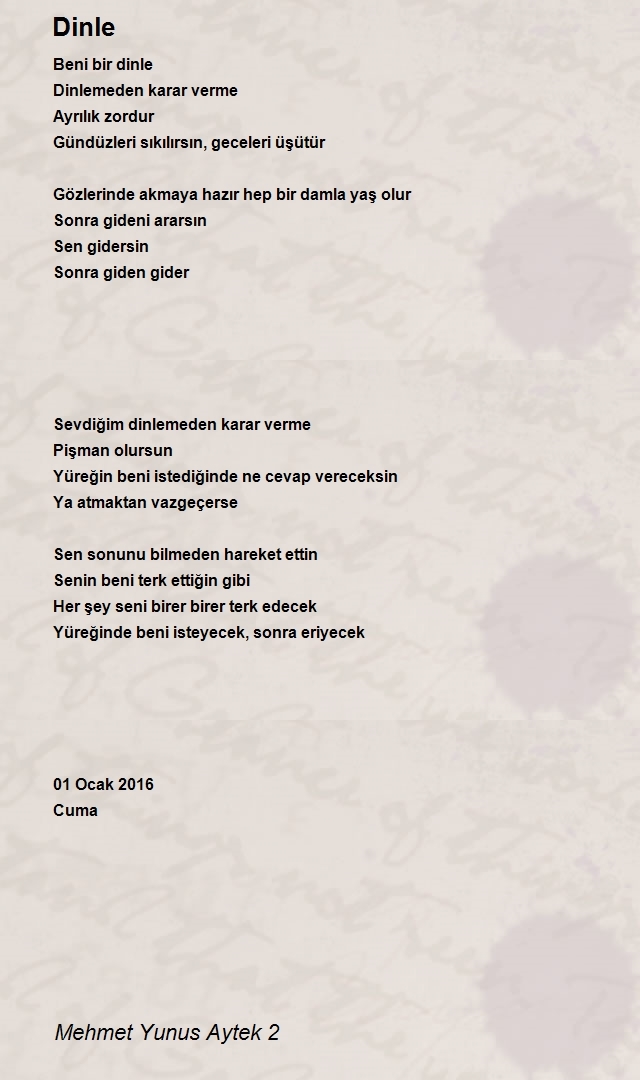 Dinle

Beni bir dinle
Dinlemeden karar verme
Ayrılık zordur
Gündüzleri sıkılırsın, geceleri üşütür

Gözlerinde akmaya hazır hep bir damla yaş olur
Sonra gideni ararsın
Sen gidersin
Sonra giden gider

Sevdiğim dinlemeden karar verme
Pişman olursun
Yüreğin beni istediğinde ne cevap vereceksin
Ya atmaktan vazgeçerse

Sen sonunu bilmeden hareket ettin
Senin beni terk ettiğin gibi
Her şey seni birer birer terk edecek
Yüreğinde beni isteyecek, sonra eriyecek

01 Ocak 2016
Cuma

Mehmet Yunus Aytek 2